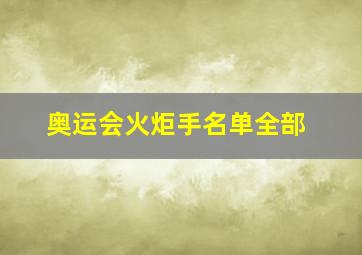 奥运会火炬手名单全部